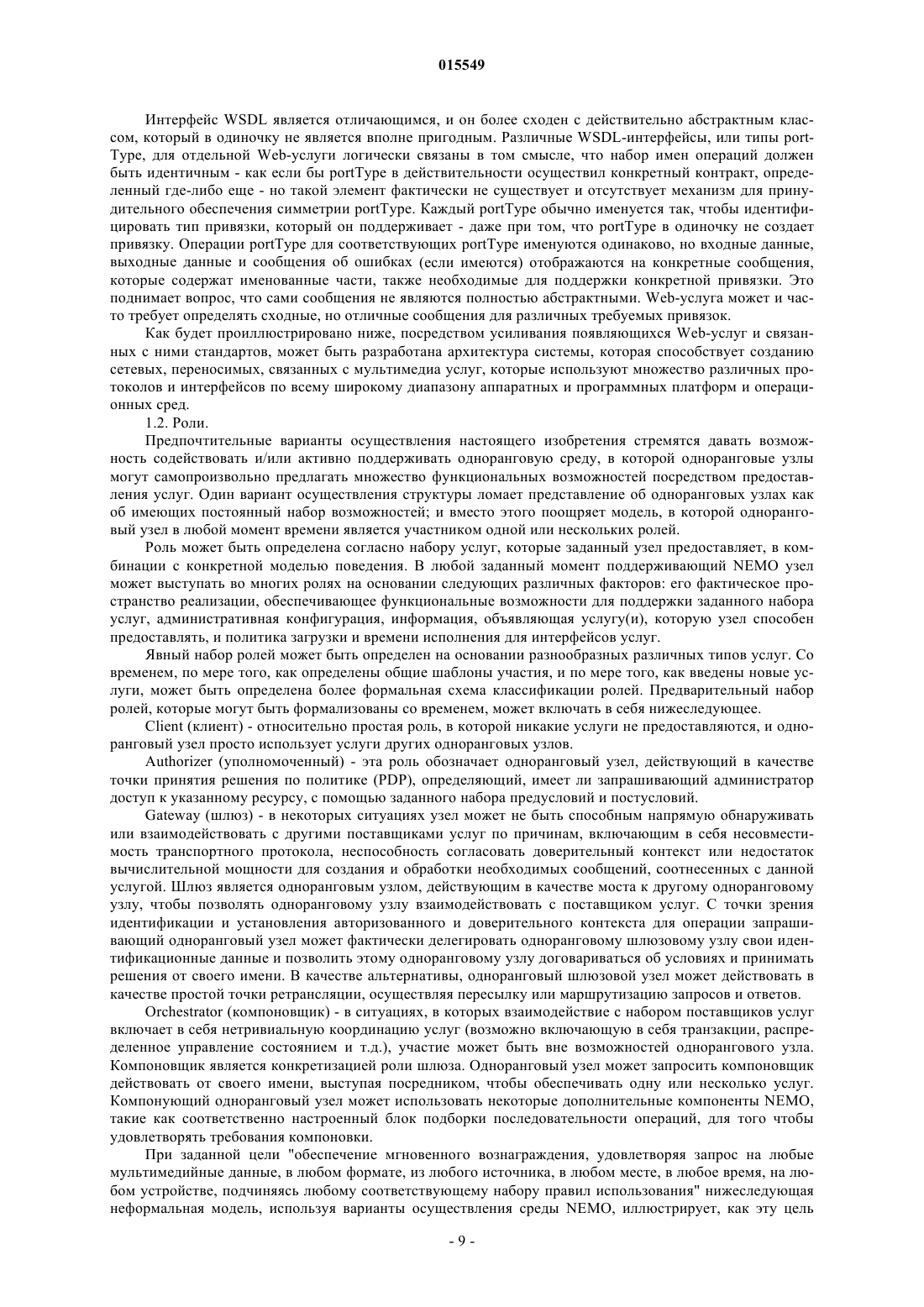 015549

Интерфейс WSDL является отличающимся, и он более сходен с действительно абстрактным классом, который в одиночку не является вполне пригодным. Различные WSDL-интерфейсы, или типы portType, для отдельной Web-услуги логически связаны в том смысле, что набор имен операций должен быть идентичным - как если бы portType в действительности осуществил конкретный контракт, определенный где-либо еще - но такой элемент фактически не существует и отсутствует механизм для принудительного обеспечения симметрии portType. Каждый portType обычно именуется так, чтобы идентифицировать тип привязки, который он поддерживает - даже при том, что portType в одиночку не создает привязку. Операции portType для соответствующих portType именуются одинаково, но входные данные, выходные данные и сообщения об ошибках (если имеются) отображаются на конкретные сообщения, которые содержат именованные части, также необходимые для поддержки конкретной привязки. Это поднимает вопрос, что сами сообщения не являются полностью абстрактными. Web-услуга может и часто требует определять сходные, но отличные сообщения для различных требуемых привязок.

Как будет проиллюстрировано ниже, посредством усиливания появляющихся Web-услуг и связанных с ними стандартов, может быть разработана архитектура системы, которая способствует созданию сетевых, переносимых, связанных с мультимедиа услуг, которые используют множество различных протоколов и интерфейсов по всему широкому диапазону аппаратных и программных платформ и операционных сред.

1.2. Роли.

Предпочтительные варианты осуществления настоящего изобретения стремятся давать возможность содействовать и/или активно поддерживать одноранговую среду, в которой одноранговые узлы могут самопроизвольно предлагать множество функциональных возможностей посредством предоставления услуг. Один вариант осуществления структуры ломает представление об одноранговых узлах как об имеющих постоянный набор возможностей; и вместо этого поощряет модель, в которой одноранговый узел в любой момент времени является участником одной или нескольких ролей.

Роль может быть определена согласно набору услуг, которые заданный узел предоставляет, в комбинации с конкретной моделью поведения. В любой заданный момент поддерживающий NEMO узел может выступать во многих ролях на основании следующих различных факторов: его фактическое пространство реализации, обеспечивающее функциональные возможности для поддержки заданного набора услуг, административная конфигурация, информация, объявляющая услугу(и), которую узел способен предоставлять, и политика загрузки и времени исполнения для интерфейсов услуг.

Явный набор ролей может быть определен на основании разнообразных различных типов услуг. Со временем, по мере того, как определены общие шаблоны участия, и по мере того, как введены новые услуги, может быть определена более формальная схема классификации ролей. Предварительный набор ролей, которые могут быть формализованы со временем, может включать в себя нижеследующее.

Client (клиент) - относительно простая роль, в которой никакие услуги не предоставляются, и одноранговый узел просто использует услуги других одноранговых узлов.

Authorizer (уполномоченный) - эта роль обозначает одноранговый узел, действующий в качестве точки принятия решения по политике (PDP), определяющий, имеет ли запрашивающий администратор доступ к указанному ресурсу, с помощью заданного набора предусловий и постусловий.

Gateway (шлюз) - в некоторых ситуациях узел может не быть способным напрямую обнаруживать или взаимодействовать с другими поставщиками услуг по причинам, включающим в себя несовместимость транспортного протокола, неспособность согласовать доверительный контекст или недостаток вычислительной мощности для создания и обработки необходимых сообщений, соотнесенных с данной услугой. Шлюз является одноранговым узлом, действующим в качестве моста к другому одноранговому узлу, чтобы позволять одноранговому узлу взаимодействовать с поставщиком услуг. С точки зрения идентификации и установления авторизованного и доверительного контекста для операции запрашивающий одноранговый узел может фактически делегировать одноранговому шлюзовому узлу свои идентификационные данные и позволить этому одноранговому узлу договариваться об условиях и принимать решения от своего имени. В качестве альтернативы, одноранговый шлюзовой узел может действовать в качестве простой точки ретрансляции, осуществляя пересылку или маршрутизацию запросов и ответов.

Orchestrator (компоновщик) - в ситуациях, в которых взаимодействие с набором поставщиков услуг включает в себя нетривиальную координацию услуг (возможно включающую в себя транзакции, распределенное управление состоянием и т.д.), участие может быть вне возможностей однорангового узла. Компоновщик является конкретизацией роли шлюза. Одноранговый узел может запросить компоновщик действовать от своего имени, выступая посредником, чтобы обеспечивать одну или несколько услуг. Компонующий одноранговый узел может использовать некоторые дополнительные компоненты NEMO, такие как соответственно настроенный блок подборки последовательности операций, для того чтобы удовлетворять требования компоновки.

При заданной цели "обеспечение мгновенного вознаграждения, удовлетворяя запрос на любые мультимедийные данные, в любом формате, из любого источника, в любом месте, в любое время, на любом устройстве, подчиняясь любому соответствующему набору правил использования" нижеследующая неформальная модель, используя варианты осуществления среды NEMO, иллюстрирует, как эту цель

- 9 -